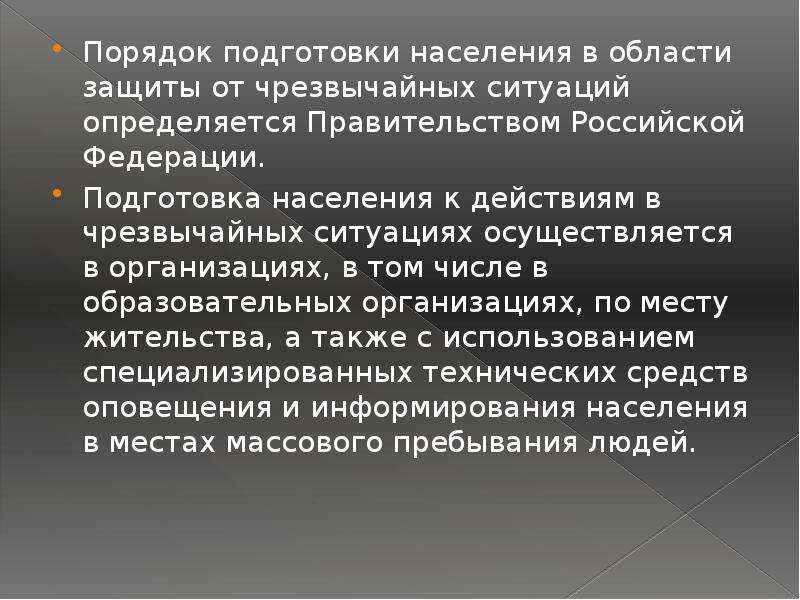 Порядок подготовки населения в области защиты от чрезвычайных ситуаций определяется Правительством Российской Федерации.

Подготовка населения к действиям в чрезвычайных ситуациях осуществляется в организациях, в том числе в образовательных организациях, по месту жительства, а также с использованием специализированных технических средств оповещения и информирования населения в местах массового пребывания людей.